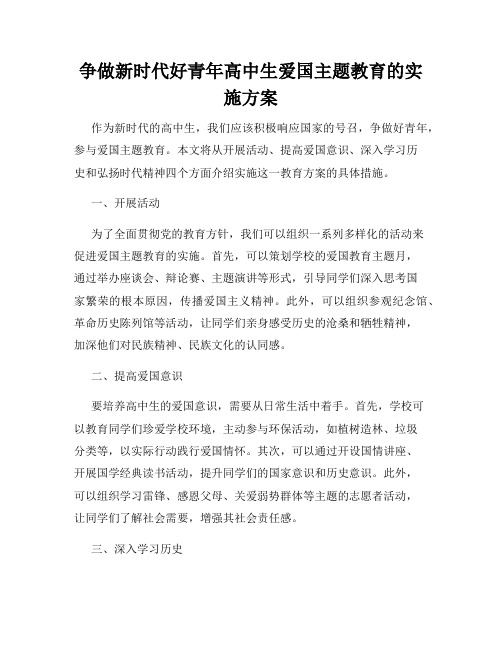 争做新时代好青年高中生爱国主题教育的实施方案

作为新时代的高中生，我们应该积极响应国家的号召，争做好青年，参与爱国主题教育。本文将从开展活动、提高爱国意识、深入学习历史和弘扬时代精神四个方面介绍实施这一教育方案的具体措施。

一、开展活动

为了全面贯彻党的教育方针，我们可以组织一系列多样化的活动来促进爱国主题教育的实施。首先，可以策划学校的爱国教育主题月，通过举办座谈会、辩论赛、主题演讲等形式，引导同学们深入思考国家繁荣的根本原因，传播爱国主义精神。此外，可以组织参观纪念馆、革命历史陈列馆等活动，让同学们亲身感受历史的沧桑和牺牲精神，加深他们对民族精神、民族文化的认同感。

二、提高爱国意识

要培养高中生的爱国意识，需要从日常生活中着手。首先，学校可以教育同学们珍爱学校环境，主动参与环保活动，如植树造林、垃圾分类等，以实际行动践行爱国情怀。其次，可以通过开设国情讲座、开展国学经典读书活动，提升同学们的国家意识和历史意识。此外，可以组织学习雷锋、感恩父母、关爱弱势群体等主题的志愿者活动，让同学们了解社会需要，增强其社会责任感。

三、深入学习历史